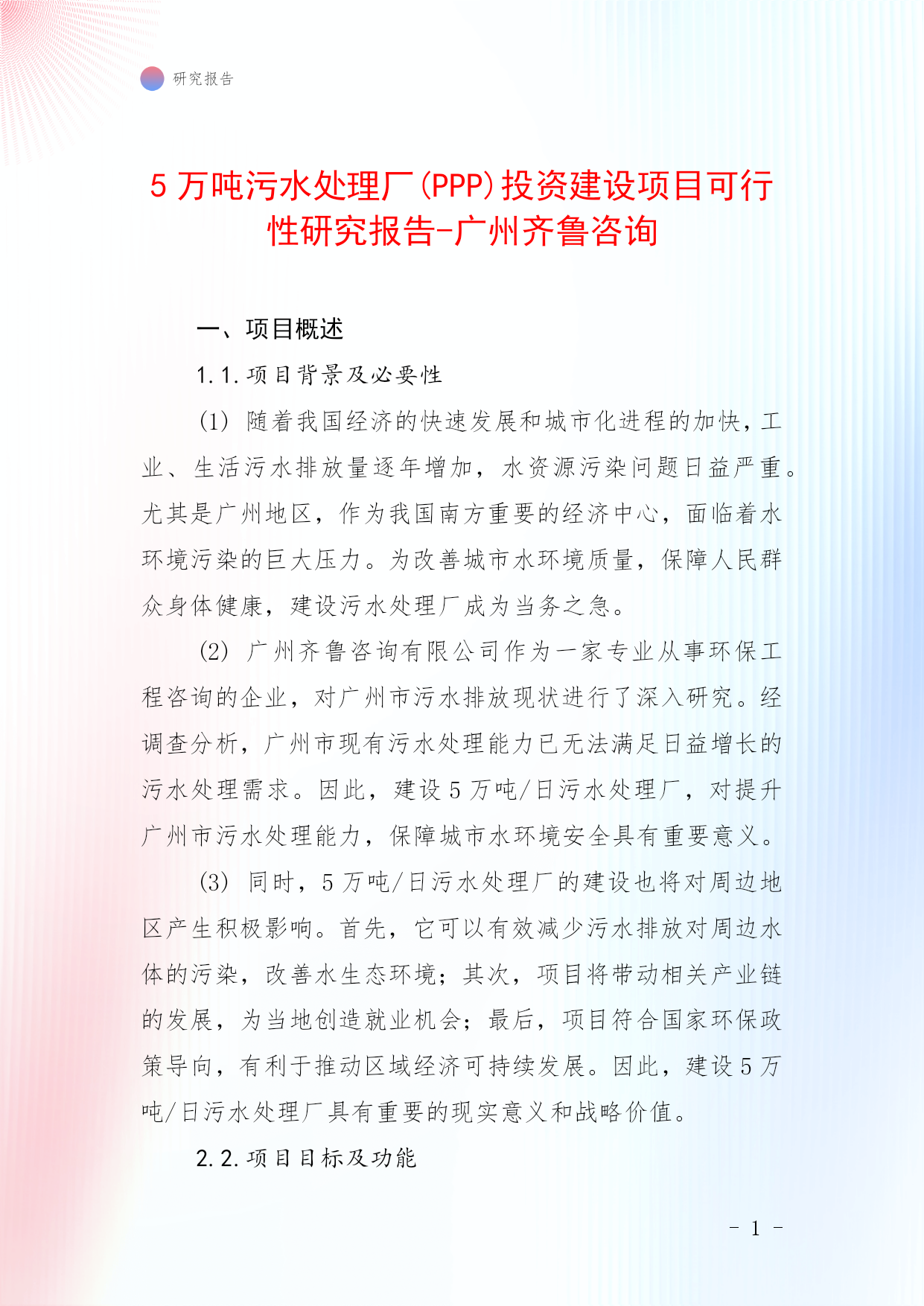 研究报告

5 万吨污水处理厂(PPP)投资建设项目可行性研究报告-广州齐鲁咨询

一、项目概述

1.1.项目背景及必要性

(1) 随着我国经济的快速发展和城市化进程的加快，工业、生活污水排放量逐年增加，水资源污染问题日益严重。尤其是广州地区，作为我国南方重要的经济中心，面临着水环境污染的巨大压力。为改善城市水环境质量，保障人民群众身体健康，建设污水处理厂成为当务之急。

(2) 广州齐鲁咨询有限公司作为一家专业从事环保工程咨询的企业，对广州市污水排放现状进行了深入研究。经调查分析，广州市现有污水处理能力已无法满足日益增长的污水处理需求。因此，建设 5 万吨/日污水处理厂，对提升广州市污水处理能力，保障城市水环境安全具有重要意义。

(3) 同时，5 万吨/日污水处理厂的建设也将对周边地区产生积极影响。首先，它可以有效减少污水排放对周边水体的污染，改善水生态环境；其次，项目将带动相关产业链的发展，为当地创造就业机会；最后，项目符合国家环保政策导向，有利于推动区域经济可持续发展。因此，建设 5 万吨/日污水处理厂具有重要的现实意义和战略价值。

2.2.项目目标及功能

- 1 -